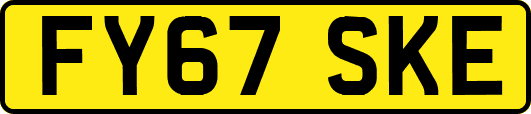 FY67 SKE